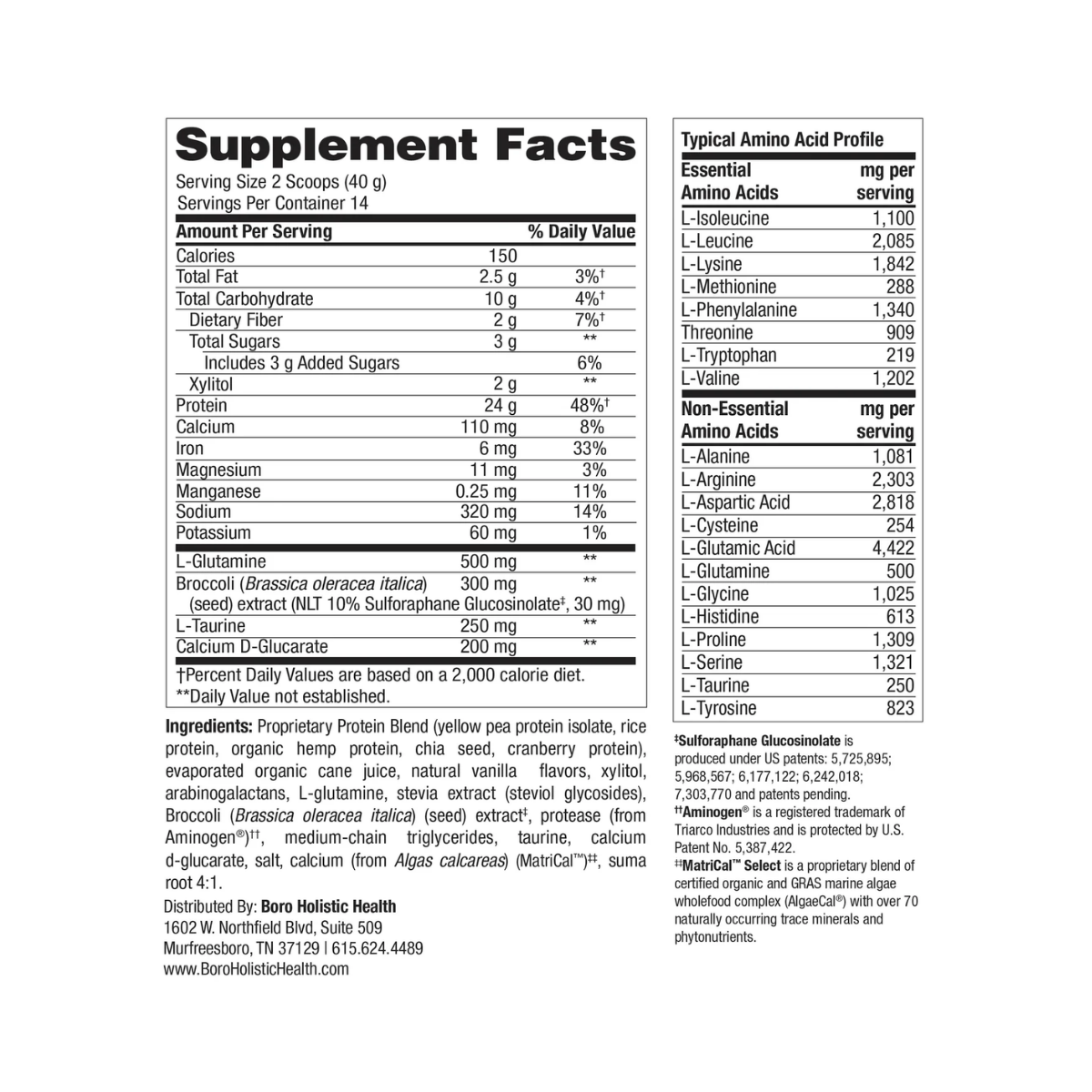 Supplement Facts

Serving Size 2 Scoops (40 g)
Servings Per Container 14

| Amount Per Serving | | % Daily Value |
|---|---|---|
| Calories | 150 | |
| Total Fat | 2.5 g | 3%† |
| Total Carbohydrate | 10 g | 4%† |
| Dietary Fiber | 2 g | 7%† |
| Total Sugars | 3 g | ** |
| Includes 3 g Added Sugars | | 6% |
| Xylitol | 2 g | ** |
| Protein | 24 g | 48%† |
| Calcium | 110 mg | 8% |
| Iron | 6 mg | 33% |
| Magnesium | 11 mg | 3% |
| Manganese | 0.25 mg | 11% |
| Sodium | 320 mg | 14% |
| Potassium | 60 mg | 1% |
| L-Glutamine | 500 mg | ** |
| Broccoli (Brassica oleracea italica) (seed) extract (NLT 10% Sulforaphane Glucosinolate‡, 30 mg) | 300 mg | ** |
| L-Taurine | 250 mg | ** |
| Calcium D-Glucarate | 200 mg | ** |

†Percent Daily Values are based on a 2,000 calorie diet.
**Daily Value not established.

Ingredients: Proprietary Protein Blend (yellow pea protein isolate, rice protein, organic hemp protein, chia seed, cranberry protein), evaporated organic cane juice, natural vanilla flavors, xylitol, arabinogalactans, L-glutamine, stevia extract (steviol glycosides), Broccoli (Brassica oleracea italica) (seed) extract‡, protease (from Aminogen®)††, medium-chain triglycerides, taurine, calcium d-glucarate, salt, calcium (from Algas calcareas) (MatriCal™)‡‡, suma root 4:1.

Distributed By: Boro Holistic Health
1602 W. Northfield Blvd, Suite 509
Murfreesboro, TN 37129 | 615.624.4489
www.BoroHolisticHealth.com

Typical Amino Acid Profile

| Essential Amino Acids | mg per serving |
|---|---|
| L-Isoleucine | 1,100 |
| L-Leucine | 2,085 |
| L-Lysine | 1,842 |
| L-Methionine | 288 |
| L-Phenylalanine | 1,340 |
| Threonine | 909 |
| L-Tryptophan | 219 |
| L-Valine | 1,202 |

| Non-Essential Amino Acids | mg per serving |
|---|---|
| L-Alanine | 1,081 |
| L-Arginine | 2,303 |
| L-Aspartic Acid | 2,818 |
| L-Cysteine | 254 |
| L-Glutamic Acid | 4,422 |
| L-Glutamine | 500 |
| L-Glycine | 1,025 |
| L-Histidine | 613 |
| L-Proline | 1,309 |
| L-Serine | 1,321 |
| L-Taurine | 250 |
| L-Tyrosine | 823 |

‡Sulforaphane Glucosinolate is produced under US patents: 5,725,895; 5,968,567; 6,177,122; 6,242,018; 7,303,770 and patents pending.
††Aminogen® is a registered trademark of Triarco Industries and is protected by U.S. Patent No. 5,387,422.
‡‡MatriCal™ Select is a proprietary blend of certified organic and GRAS marine algae wholefood complex (AlgaeCal®) with over 70 naturally occurring trace minerals and phytonutrients.